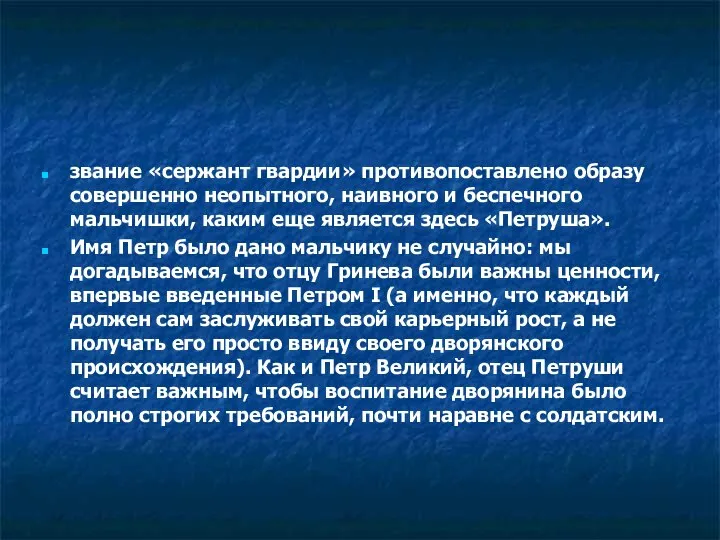 звание «сержант гвардии» противопоставлено образу совершенно неопытного, наивного и беспечного мальчишки, каким еще является здесь «Петруша».

Имя Петр было дано мальчику не случайно: мы догадываемся, что отцу Гринева были важны ценности, впервые введенные Петром I (а именно, что каждый должен сам заслуживать свой карьерный рост, а не получать его просто ввиду своего дворянского происхождения). Как и Петр Великий, отец Петруши считает важным, чтобы воспитание дворянина было полно строгих требований, почти наравне с солдатским.